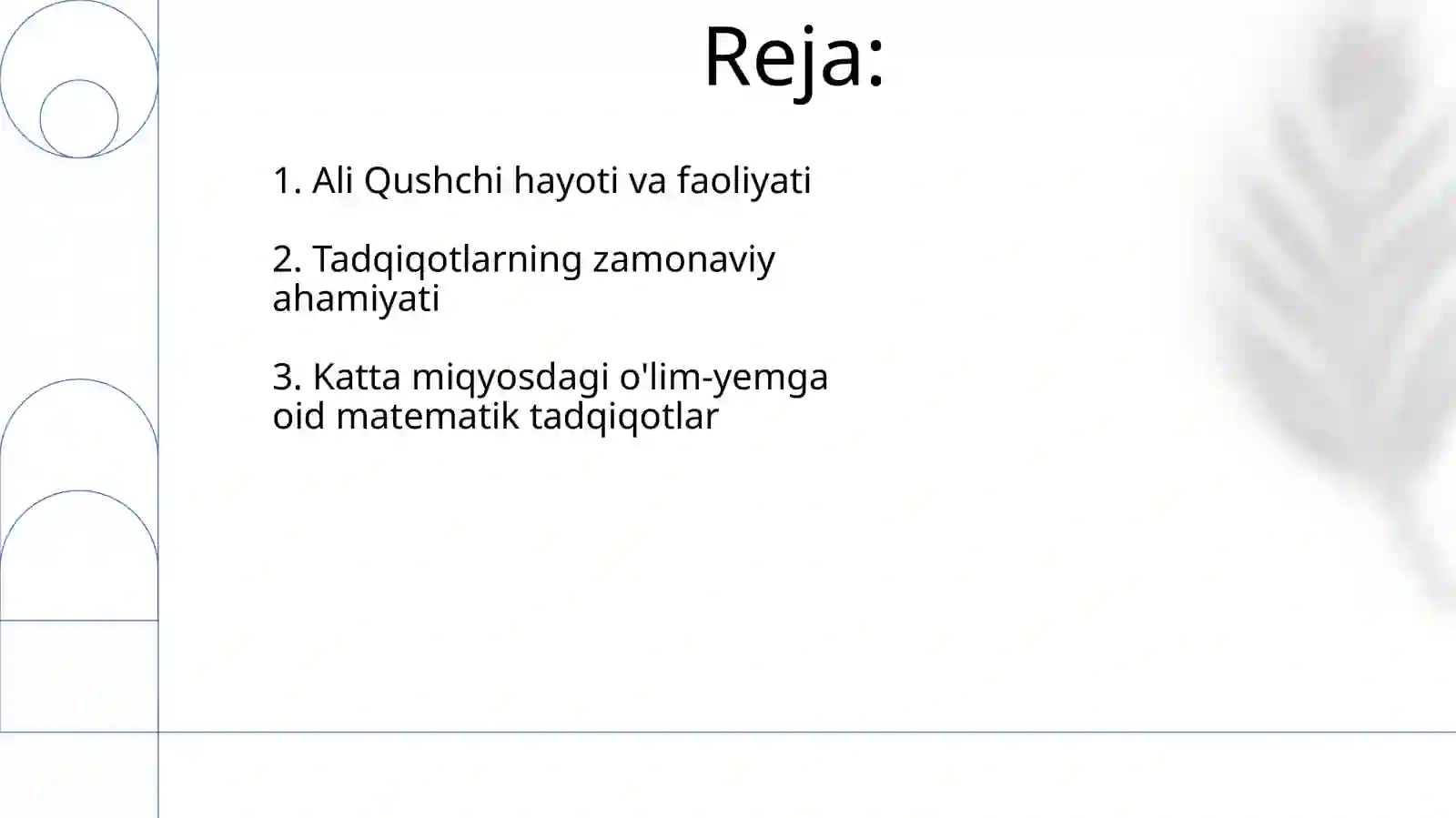 Reja:

1. Ali Qushchi hayoti va faoliyati

2. Tadqiqotlarning zamonaviy ahamiyati

3. Katta miqyosdagi o'lim-yemga oid matematik tadqiqotlar